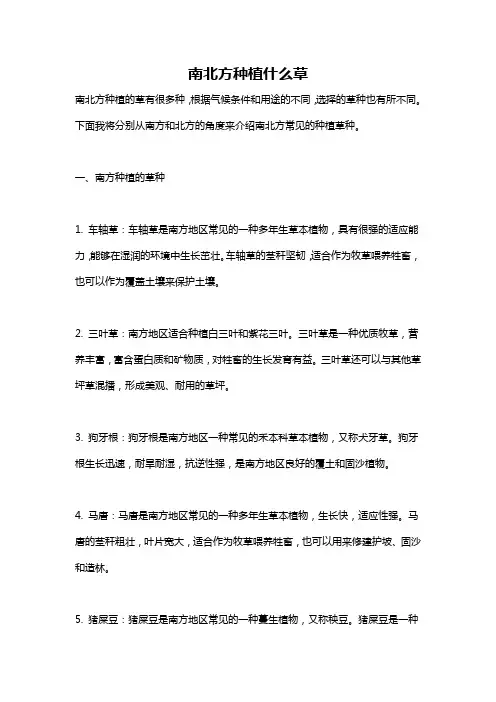 南北方种植什么草

南北方种植的草有很多种，根据气候条件和用途的不同，选择的草种也有所不同。下面我将分别从南方和北方的角度来介绍南北方常见的种植草种。

一、南方种植的草种

1. 车轴草：车轴草是南方地区常见的一种多年生草本植物，具有很强的适应能力，能够在湿润的环境中生长茁壮。车轴草的茎秆坚韧，适合作为牧草喂养牲畜，也可以作为覆盖土壤来保护土壤。

2. 三叶草：南方地区适合种植白三叶和紫花三叶。三叶草是一种优质牧草，营养丰富，富含蛋白质和矿物质，对牲畜的生长发育有益。三叶草还可以与其他草坪草混播，形成美观、耐用的草坪。

3. 狗牙根：狗牙根是南方地区一种常见的禾本科草本植物，又称犬牙草。狗牙根生长迅速，耐旱耐湿，抗逆性强，是南方地区良好的覆土和固沙植物。

4. 马唐：马唐是南方地区常见的一种多年生草本植物，生长快，适应性强。马唐的茎秆粗壮，叶片宽大，适合作为牧草喂养牲畜，也可以用来修建护坡、固沙和造林。

5. 猪屎豆：猪屎豆是南方地区常见的一种蔓生植物，又称秧豆。猪屎豆是一种